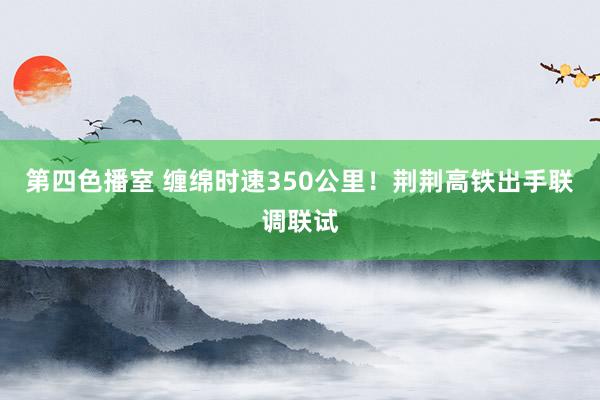 第四色播室 缠绵时速350公里！荆荆高铁出手联调联试